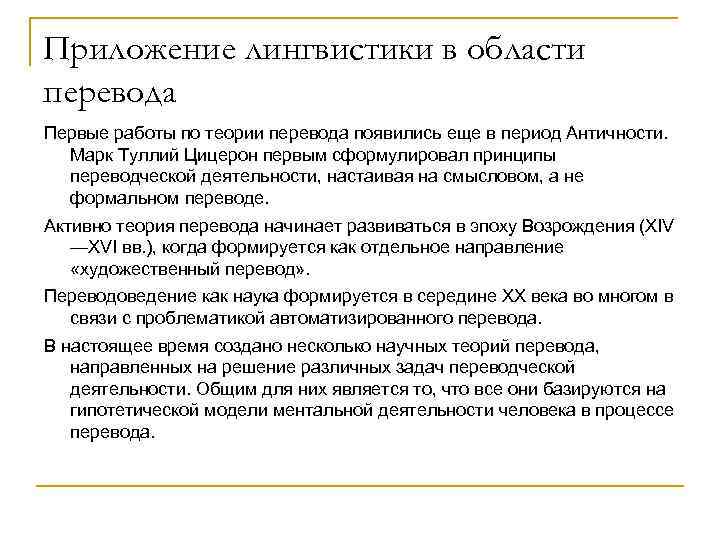 Приложение лингвистики в области перевода

Первые работы по теории перевода появились еще в период Античности. Марк Туллий Цицерон первым сформулировал принципы переводческой деятельности, настаивая на смысловом, а не формальном переводе.

Активно теория перевода начинает развиваться в эпоху Возрождения (XIV—XVI вв.), когда формируется как отдельное направление «художественный перевод».

Переводоведение как наука формируется в середине XX века во многом в связи с проблематикой автоматизированного перевода.

В настоящее время создано несколько научных теорий перевода, направленных на решение различных задач переводческой деятельности. Общим для них является то, что все они базируются на гипотетической модели ментальной деятельности человека в процессе перевода.